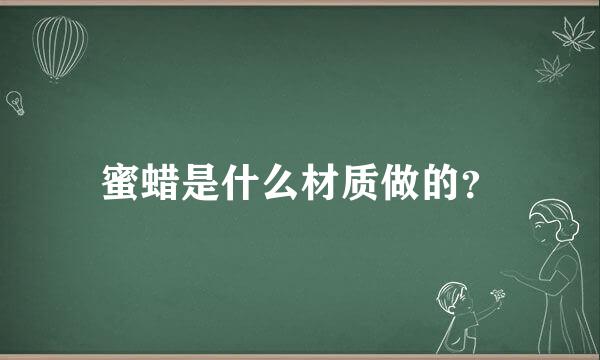 蜜蜡是什么材质做的？